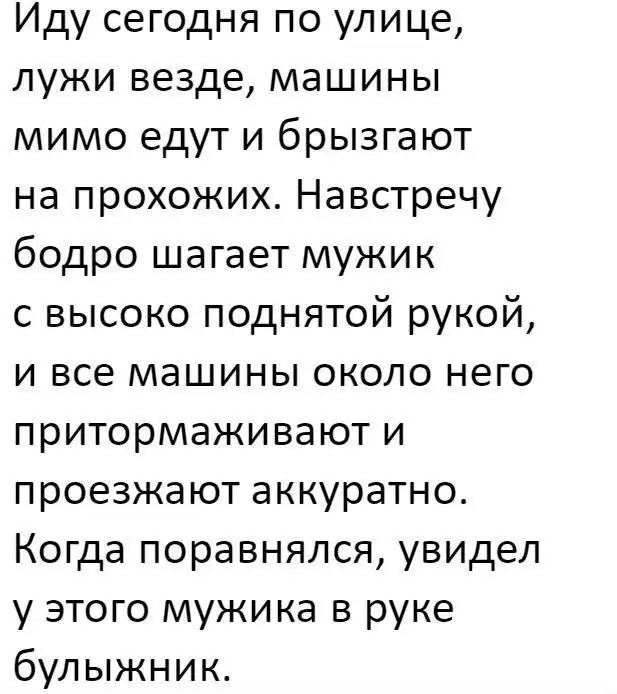 Иду сегодня по улице, лужи везде, машины мимо едут и брызгают на прохожих. Навстречу бодро шагает мужик с высоко поднятой рукой, и все машины около него притормаживают и проезжают аккуратно. Когда поравнялся, увидел у этого мужика в руке булыжник.